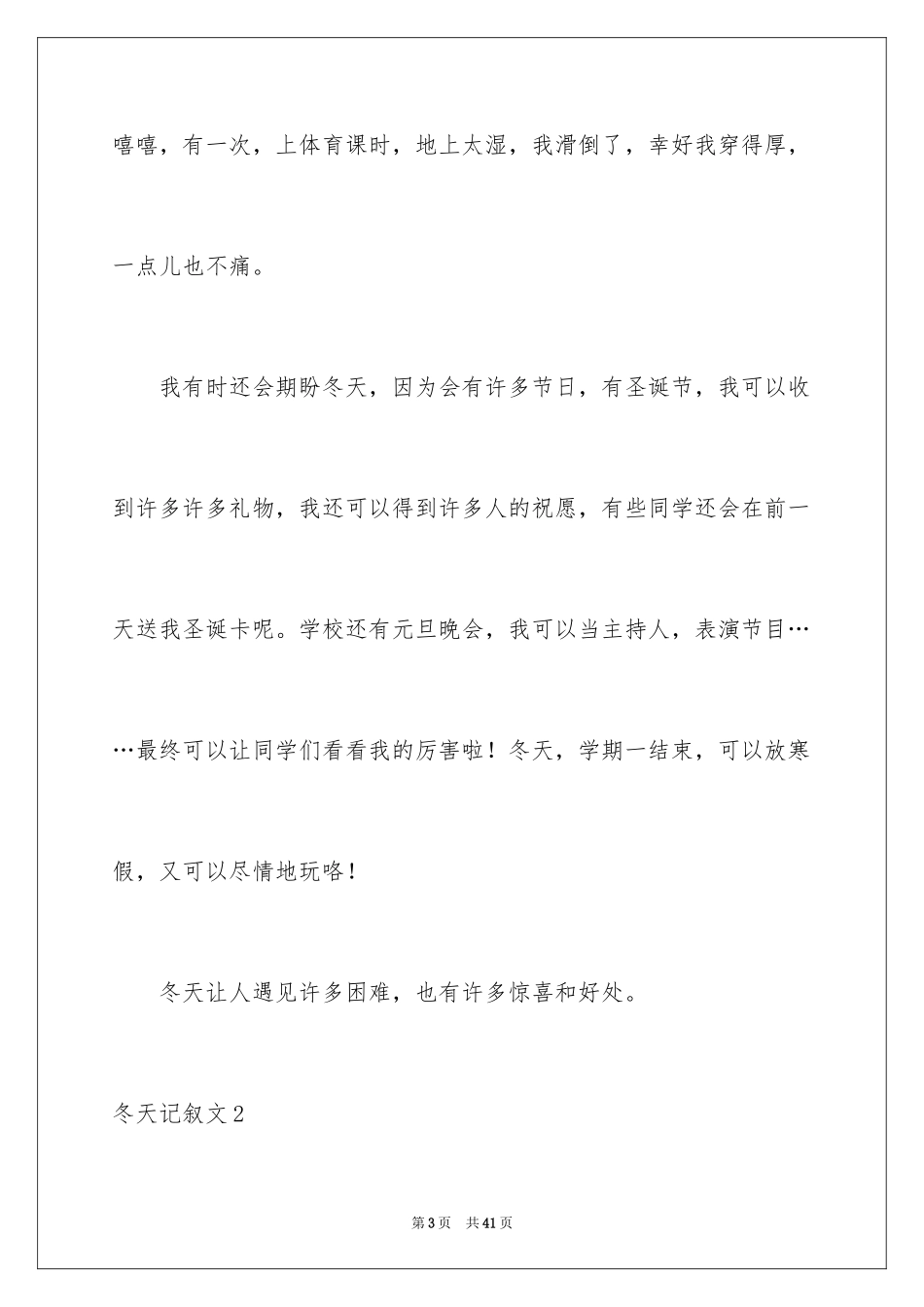 嘻嘻，有一次，上体育课时，地上太湿，我滑倒了，幸好我穿得厚，一点儿也不痛。

我有时还会期盼冬天，因为会有许多节日，有圣诞节，我可以收到许多许多礼物，我还可以得到许多人的祝愿，有些同学还会在前一天送我圣诞卡呢。学校还有元旦晚会，我可以当主持人，表演节目……最终可以让同学们看看我的厉害啦！冬天，学期一结束，可以放寒假，又可以尽情地玩咯！

冬天让人遇见许多困难，也有许多惊喜和好处。

冬天记叙文2

第3页 共41页